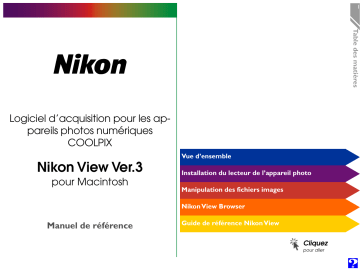 Nikon

Logiciel d'acquisition pour les appareils photos numériques COOLPIX

Nikon View Ver.3
pour Macintosh

Manuel de référence

Table des matières

Vue d'ensemble

Installation du lecteur de l'appareil photo

Manipulation des fichiers images

Nikon View Browser

Guide de référence Nikon View

Cliquez
pour aller

?